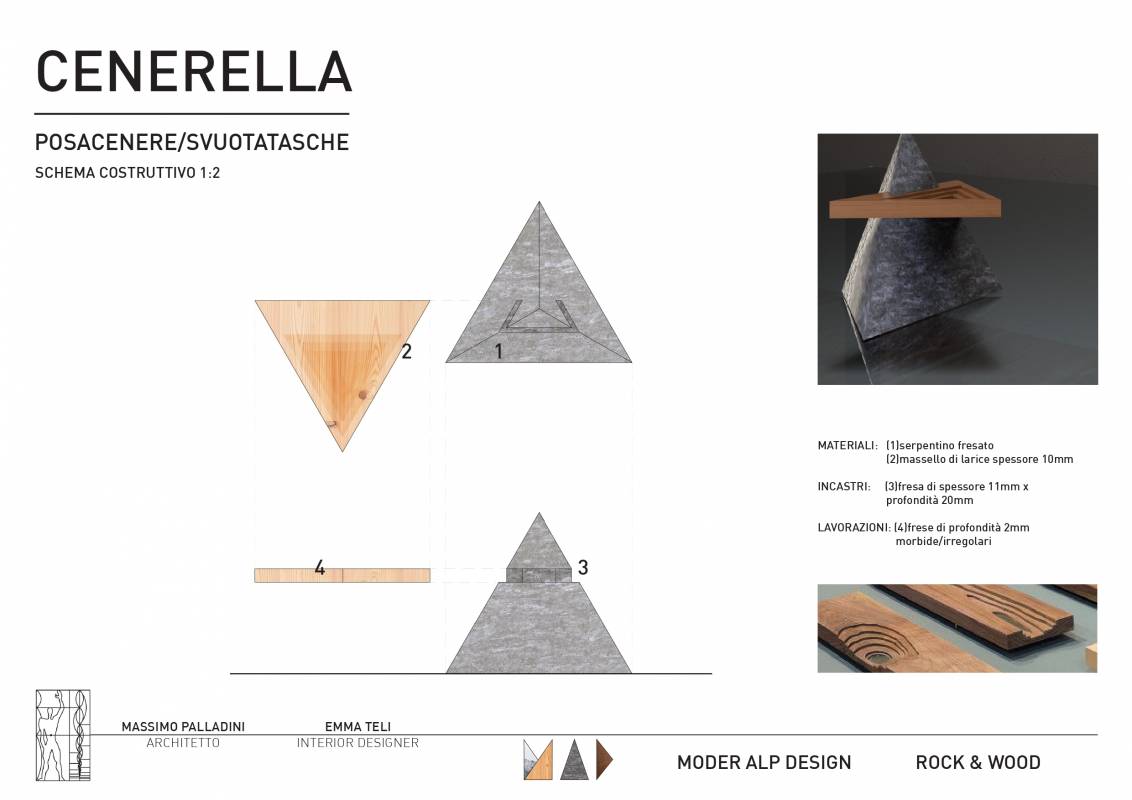 CENERELLA

POSACENERE/SVUOTATASCHE

SCHEMA COSTRUTTIVO 1:2

2

1

4

3

MATERIALI: (1)serpentino fresato
(2)massello di larice spessore 10mm

INCASTRI: (3)fresa di spessore 11mm x profondità 20mm

LAVORAZIONI: (4)frese di profondità 2mm morbide/irregolari

MASSIMO PALLADINI
ARCHITETTO

EMMA TELI
INTERIOR DESIGNER

MODER ALP DESIGN

ROCK & WOOD